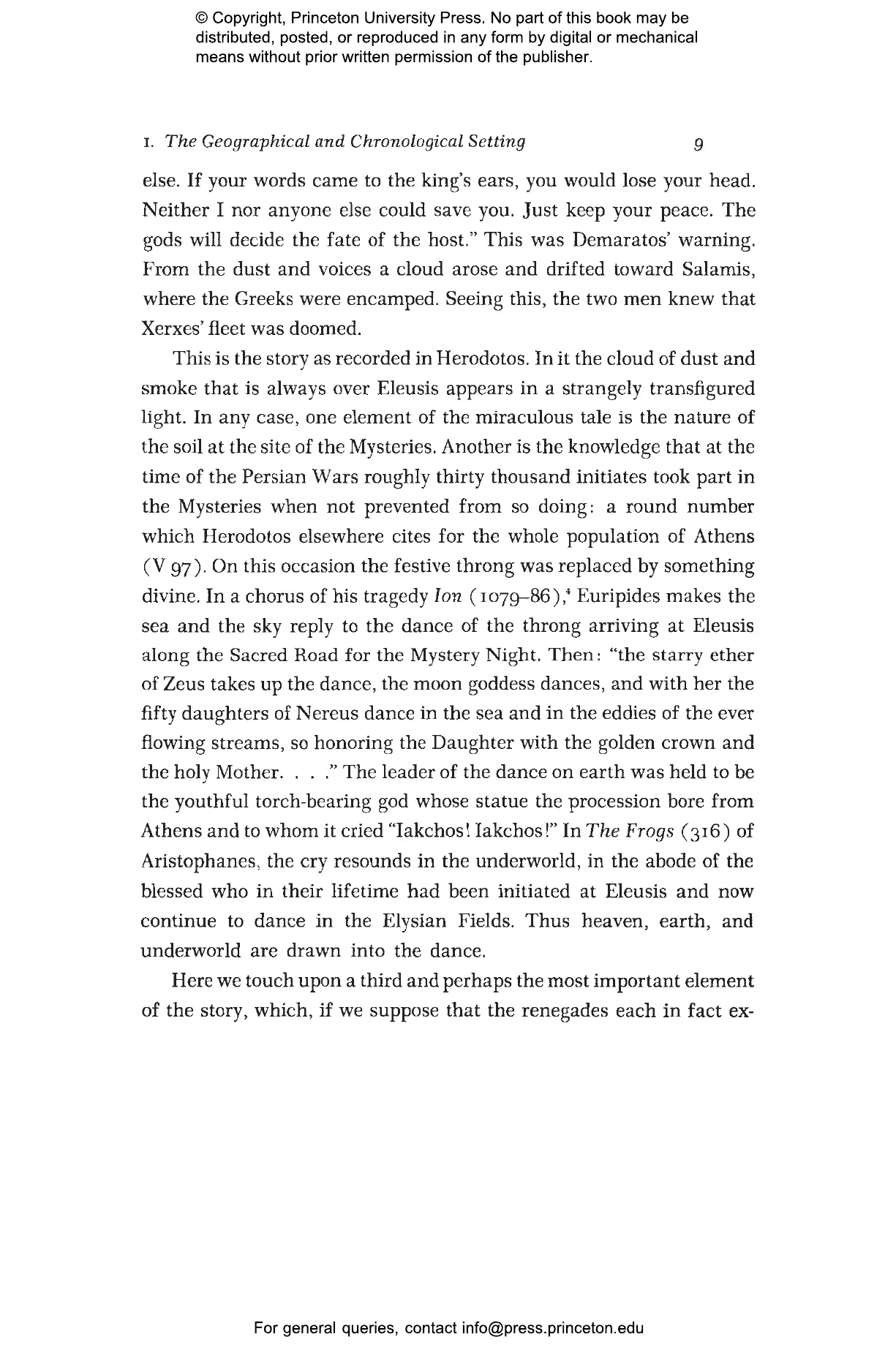 © Copyright, Princeton University Press. No part of this book may be distributed, posted, or reproduced in any form by digital or mechanical means without prior written permission of the publisher.

I. The Geographical and Chronological Setting 9

else. If your words came to the king's ears, you would lose your head. Neither I nor anyone else could save you. Just keep your peace. The gods will decide the fate of the host." This was Demaratos' warning. From the dust and voices a cloud arose and drifted toward Salamis, where the Greeks were encamped. Seeing this, the two men knew that Xerxes' fleet was doomed.

This is the story as recorded in Herodotos. In it the cloud of dust and smoke that is always over Eleusis appears in a strangely transfigured light. In any case, one element of the miraculous tale is the nature of the soil at the site of the Mysteries. Another is the knowledge that at the time of the Persian Wars roughly thirty thousand initiates took part in the Mysteries when not prevented from so doing: a round number which Herodotos elsewhere cites for the whole population of Athens (V 97). On this occasion the festive throng was replaced by something divine. In a chorus of his tragedy Ion (1079–86),$^4$ Euripides makes the sea and the sky reply to the dance of the throng arriving at Eleusis along the Sacred Road for the Mystery Night. Then: "the starry ether of Zeus takes up the dance, the moon goddess dances, and with her the fifty daughters of Nereus dance in the sea and in the eddies of the ever flowing streams, so honoring the Daughter with the golden crown and the holy Mother. . . ." The leader of the dance on earth was held to be the youthful torch-bearing god whose statue the procession bore from Athens and to whom it cried "Iakchos! Iakchos!" In The Frogs (316) of Aristophanes, the cry resounds in the underworld, in the abode of the blessed who in their lifetime had been initiated at Eleusis and now continue to dance in the Elysian Fields. Thus heaven, earth, and underworld are drawn into the dance.

Here we touch upon a third and perhaps the most important element of the story, which, if we suppose that the renegades each in fact ex-

For general queries, contact info@press.princeton.edu